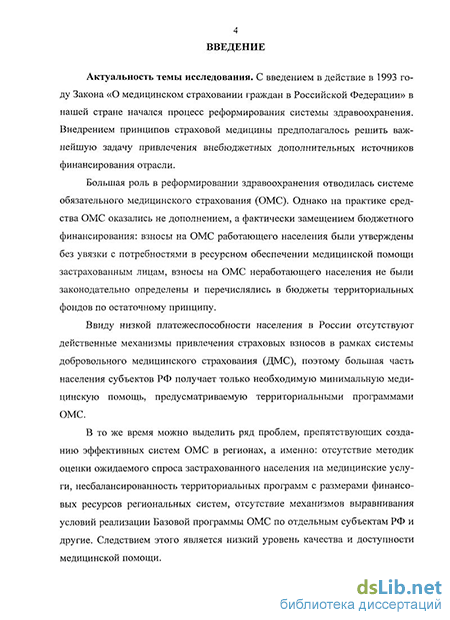 4

ВВЕДЕНИЕ

Актуальность темы исследования. С введением в действие в 1993 году Закона «О медицинском страховании граждан в Российской Федерации» в нашей стране начался процесс реформирования системы здравоохранения. Внедрением принципов страховой медицины предполагалось решить важнейшую задачу привлечения внебюджетных дополнительных источников финансирования отрасли.

Большая роль в реформировании здравоохранения отводилась системе обязательного медицинского страхования (ОМС). Однако на практике средства ОМС оказались не дополнением, а фактически замещением бюджетного финансирования: взносы на ОМС работающего населения были утверждены без увязки с потребностями в ресурсном обеспечении медицинской помощи застрахованным лицам, взносы на ОМС неработающего населения не были законодательно определены и перечислялись в бюджеты территориальных фондов по остаточному принципу.

Ввиду низкой платежеспособности населения в России отсутствуют действенные механизмы привлечения страховых взносов в рамках системы добровольного медицинского страхования (ДМС), поэтому большая часть населения субъектов РФ получает только необходимую минимальную медицинскую помощь, предусматриваемую территориальными программами ОМС.

В то же время можно выделить ряд проблем, препятствующих созданию эффективных систем ОМС в регионах, а именно: отсутствие методик оценки ожидаемого спроса застрахованного населения на медицинские услуги, несбалансированность территориальных программ с размерами финансовых ресурсов региональных систем, отсутствие механизмов выравнивания условий реализации Базовой программы ОМС по отдельным субъектам РФ и другие. Следствием этого является низкий уровень качества и доступности медицинской помощи.

dsLib.net
библиотека диссертаций